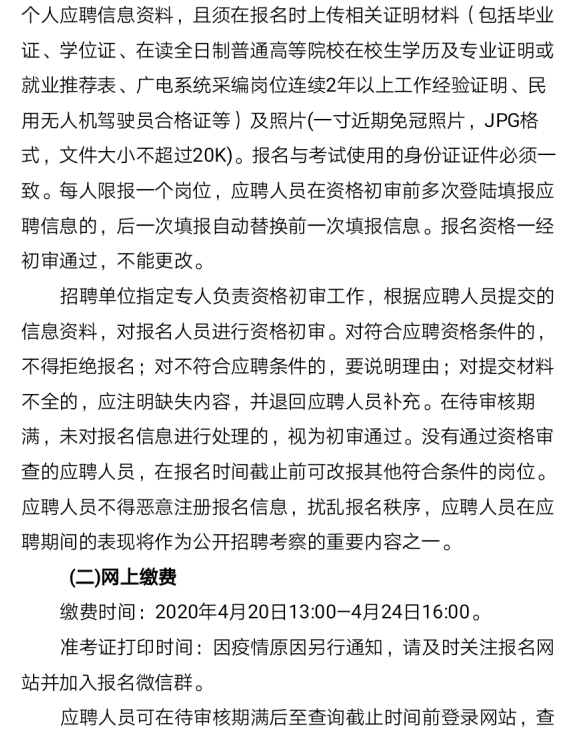 个人应聘信息资料，且须在报名时上传相关证明材料（包括毕业证、学位证、在读全日制普通高等院校在校生学历及专业证明或就业推荐表、广电系统采编岗位连续2年以上工作经验证明、民用无人机驾驶员合格证等）及照片(一寸近期免冠照片，JPG格式，文件大小不超过20K)。报名与考试使用的身份证证件必须一致。每人限报一个岗位，应聘人员在资格初审前多次登陆填报应聘信息的，后一次填报自动替换前一次填报信息。报名资格一经初审通过，不能更改。

招聘单位指定专人负责资格初审工作，根据应聘人员提交的信息资料，对报名人员进行资格初审。对符合应聘资格条件的，不得拒绝报名；对不符合应聘条件的，要说明理由；对提交材料不全的，应注明缺失内容，并退回应聘人员补充。在待审核期满，未对报名信息进行处理的，视为初审通过。没有通过资格审查的应聘人员，在报名时间截止前可改报其他符合条件的岗位。应聘人员不得恶意注册报名信息，扰乱报名秩序，应聘人员在应聘期间的表现将作为公开招聘考察的重要内容之一。

(二)网上缴费

缴费时间：2020年4月20日13:00—4月24日16:00。

准考证打印时间：因疫情原因另行通知，请及时关注报名网站并加入报名微信群。

应聘人员可在待审核期满后至查询截止时间前登录网站，查